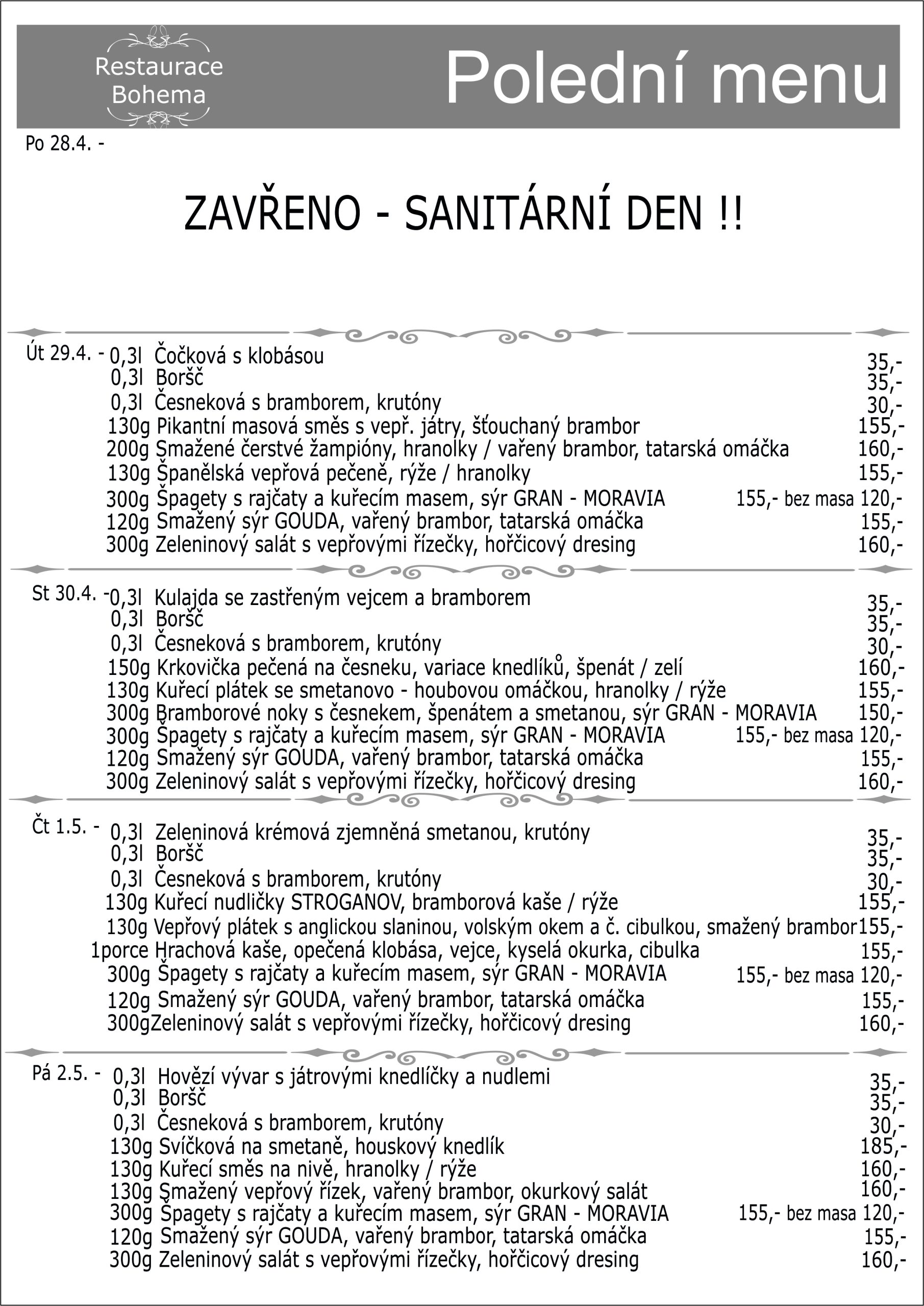 Restaurace Bohema

Polední menu

Po 28.4. -

ZAVŘENO - SANITÁRNÍ DEN !!

Út 29.4. - 0,3l Čočková s klobásou 35,-
0,3l Boršč 35,-
0,3l Česneková s bramborem, krutóny 30,-
130g Pikantní masová směs s vepř. játry, šťouchaný brambor 155,-
200g Smažené čerstvé žampióny, hranolky / vařený brambor, tatarská omáčka 160,-
130g Španělská vepřová pečeně, rýže / hranolky 155,-
300g Špagety s rajčaty a kuřecím masem, sýr GRAN - MORAVIA 155,- bez masa 120,-
120g Smažený sýr GOUDA, vařený brambor, tatarská omáčka 155,-
300g Zeleninový salát s vepřovými řízečky, hořčicový dresing 160,-

St 30.4. - 0,3l Kulajda se zastřeným vejcem a bramborem 35,-
0,3l Boršč 35,-
0,3l Česneková s bramborem, krutóny 30,-
150g Krkovička pečená na česneku, variace knedlíků, špenát / zelí 160,-
130g Kuřecí plátek se smetanovo - houbovou omáčkou, hranolky / rýže 155,-
300g Bramborové noky s česnekem, špenátem a smetanou, sýr GRAN - MORAVIA 150,-
300g Špagety s rajčaty a kuřecím masem, sýr GRAN - MORAVIA 155,- bez masa 120,-
120g Smažený sýr GOUDA, vařený brambor, tatarská omáčka 155,-
300g Zeleninový salát s vepřovými řízečky, hořčicový dresing 160,-

Čt 1.5. - 0,3l Zeleninová krémová zjemněná smetanou, krutóny 35,-
0,3l Boršč 35,-
0,3l Česneková s bramborem, krutóny 30,-
130g Kuřecí nudličky STROGANOV, bramborová kaše / rýže 155,-
130g Vepřový plátek s anglickou slaninou, volským okem a č. cibulkou, smažený brambor 155,-
1porce Hrachová kaše, opečená klobása, vejce, kyselá okurka, cibulka 155,-
300g Špagety s rajčaty a kuřecím masem, sýr GRAN - MORAVIA 155,- bez masa 120,-
120g Smažený sýr GOUDA, vařený brambor, tatarská omáčka 155,-
300gZeleninový salát s vepřovými řízečky, hořčicový dresing 160,-

Pá 2.5. - 0,3l Hovězí vývar s játrovými knedlíčky a nudlemi 35,-
0,3l Boršč 35,-
0,3l Česneková s bramborem, krutóny 30,-
130g Svíčková na smetaně, houskový knedlík 185,-
130g Kuřecí směs na nivě, hranolky / rýže 160,-
130g Smažený vepřový řízek, vařený brambor, okurkový salát 160,-
300g Špagety s rajčaty a kuřecím masem, sýr GRAN - MORAVIA 155,- bez masa 120,-
120g Smažený sýr GOUDA, vařený brambor, tatarská omáčka 155,-
300g Zeleninový salát s vepřovými řízečky, hořčicový dresing 160,-